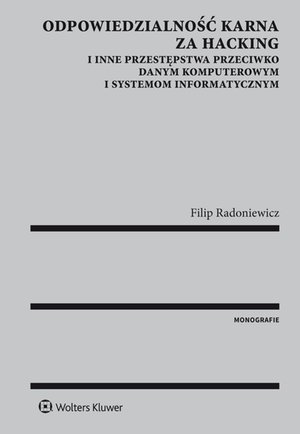 ODPOWIEDZIALNOŚĆ KARNA ZA HACKING
I INNE PRZESTĘPSTWA PRZECIWKO DANYM KOMPUTEROWYM I SYSTEMOM INFORMATYCZNYM

Filip Radoniewicz

MONOGRAFIE

Wolters Kluwer